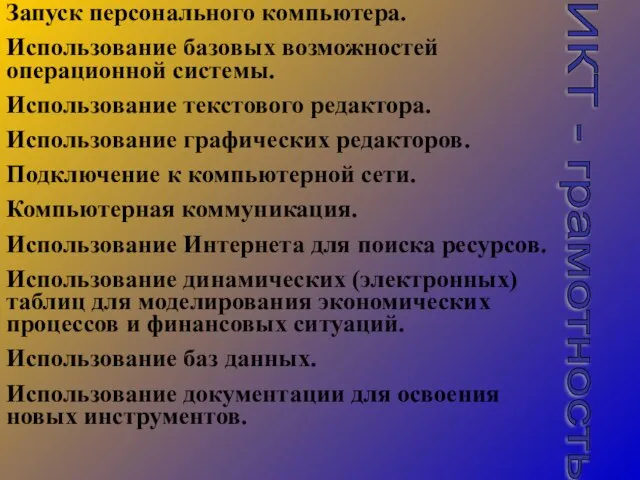 Запуск персонального компьютера.

Использование базовых возможностей операционной системы.

Использование текстового редактора.

Использование графических редакторов.

Подключение к компьютерной сети.

Компьютерная коммуникация.

Использование Интернета для поиска ресурсов.

Использование динамических (электронных) таблиц для моделирования экономических процессов и финансовых ситуаций.

Использование баз данных.

Использование документации для освоения новых инструментов.

ИКТ - грамотность